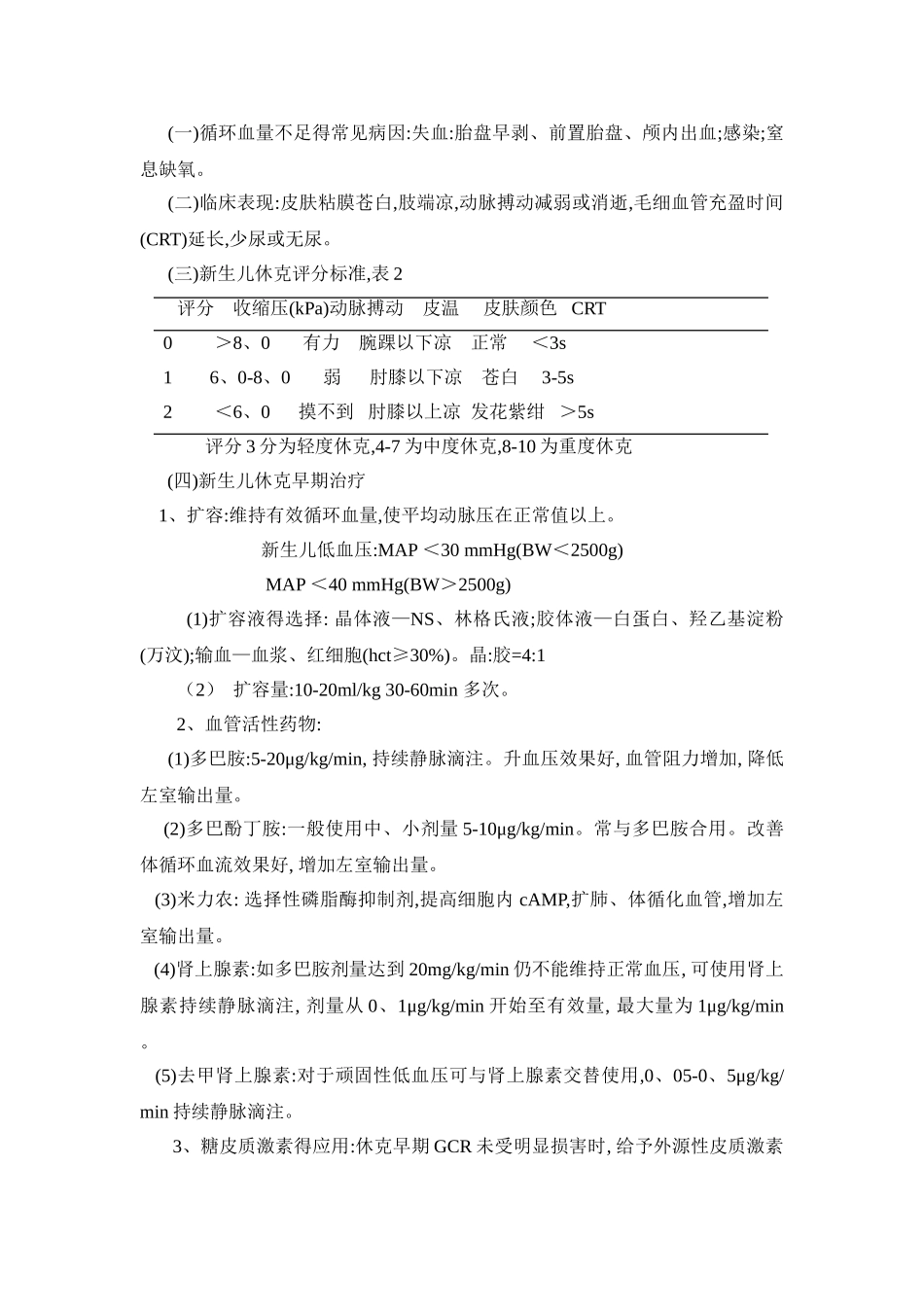 (一)循环血量不足得常见病因:失血:胎盘早剥、前置胎盘、颅内出血;感染;窒息缺氧。

(二)临床表现:皮肤粘膜苍白,肢端凉,动脉搏动减弱或消逝,毛细血管充盈时间(CRT)延长,少尿或无尿。

(三)新生儿休克评分标准,表 2

| 评分 | 收缩压(kPa) | 动脉搏动 | 皮温 | 皮肤颜色 | CRT |
|---|---|---|---|---|---|
| 0 | ＞8、0 | 有力 | 腕踝以下凉 | 正常 | ＜3s |
| 1 | 6、0-8、0 | 弱 | 肘膝以下凉 | 苍白 | 3-5s |
| 2 | ＜6、0 | 摸不到 | 肘膝以上凉 | 发花紫绀 | ＞5s |

评分 3 分为轻度休克,4-7 为中度休克,8-10 为重度休克

(四)新生儿休克早期治疗

1、扩容:维持有效循环血量,使平均动脉压在正常值以上。

新生儿低血压:MAP ＜30 mmHg(BW＜2500g)

MAP ＜40 mmHg(BW＞2500g)

(1)扩容液得选择: 晶体液—NS、林格氏液;胶体液—白蛋白、羟乙基淀粉(万汶);输血—血浆、红细胞(hct≥30%)。晶:胶=4:1

（2） 扩容量:10-20ml/kg 30-60min 多次。

2、血管活性药物:

(1)多巴胺:5-20μg/kg/min, 持续静脉滴注。升血压效果好, 血管阻力增加, 降低左室输出量。

(2)多巴酚丁胺:一般使用中、小剂量 5-10μg/kg/min。常与多巴胺合用。改善体循环血流效果好, 增加左室输出量。

(3)米力农: 选择性磷脂酶抑制剂,提高细胞内 cAMP,扩肺、体循化血管,增加左室输出量。

(4)肾上腺素:如多巴胺剂量达到 20mg/kg/min 仍不能维持正常血压, 可使用肾上腺素持续静脉滴注, 剂量从 0、1μg/kg/min 开始至有效量, 最大量为 1μg/kg/min 。

(5)去甲肾上腺素:对于顽固性低血压可与肾上腺素交替使用,0、05-0、5μg/kg/min 持续静脉滴注。

3、糖皮质激素得应用:休克早期 GCR 未受明显损害时, 给予外源性皮质激素